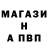 МАГАЗИ
Н
А ПВП